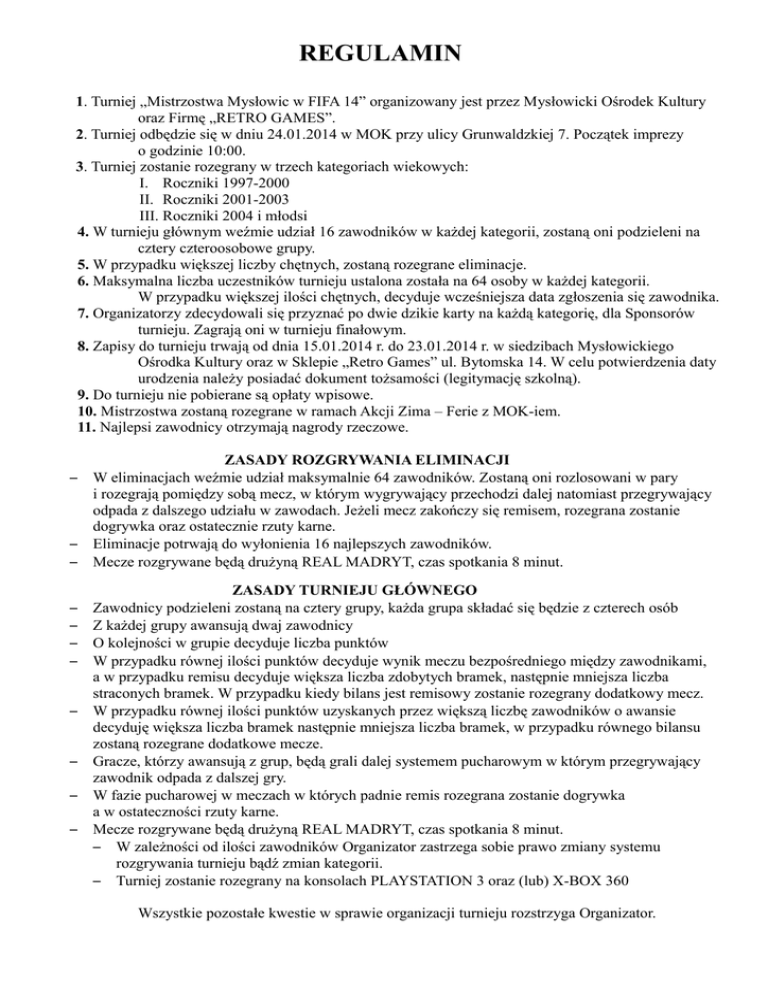 REGULAMIN

1. Turniej „Mistrzostwa Mysłowic w FIFA 14" organizowany jest przez Mysłowicki Ośrodek Kultury oraz Firmę „RETRO GAMES".
2. Turniej odbędzie się w dniu 24.01.2014 w MOK przy ulicy Grunwaldzkiej 7. Początek imprezy o godzinie 10:00.
3. Turniej zostanie rozegrany w trzech kategoriach wiekowych:
I. Roczniki 1997-2000
II. Roczniki 2001-2003
III. Roczniki 2004 i młodsi
4. W turnieju głównym weźmie udział 16 zawodników w każdej kategorii, zostaną oni podzieleni na cztery czteroosobowe grupy.
5. W przypadku większej liczby chętnych, zostaną rozegrane eliminacje.
6. Maksymalna liczba uczestników turnieju ustalona została na 64 osoby w każdej kategorii. W przypadku większej ilości chętnych, decyduje wcześniejsza data zgłoszenia się zawodnika.
7. Organizatorzy zdecydowali się przyznać po dwie dzikie karty na każdą kategorię, dla Sponsorów turnieju. Zagrają oni w turnieju finałowym.
8. Zapisy do turnieju trwają od dnia 15.01.2014 r. do 23.01.2014 r. w siedzibach Mysłowickiego Ośrodka Kultury oraz w Sklepie „Retro Games" ul. Bytomska 14. W celu potwierdzenia daty urodzenia należy posiadać dokument tożsamości (legitymację szkolną).
9. Do turnieju nie pobierane są opłaty wpisowe.
10. Mistrzostwa zostaną rozegrane w ramach Akcji Zima – Ferie z MOK-iem.
11. Najlepsi zawodnicy otrzymają nagrody rzeczowe.

ZASADY ROZGRYWANIA ELIMINACJI
– W eliminacjach weźmie udział maksymalnie 64 zawodników. Zostaną oni rozlosowani w pary i rozegrają pomiędzy sobą mecz, w którym wygrywający przechodzi dalej natomiast przegrywający odpada z dalszego udziału w zawodach. Jeżeli mecz zakończy się remisem, rozegrana zostanie dogrywka oraz ostatecznie rzuty karne.
– Eliminacje potrwają do wyłonienia 16 najlepszych zawodników.
– Mecze rozgrywane będą drużyną REAL MADRYT, czas spotkania 8 minut.

ZASADY TURNIEJU GŁÓWNEGO
– Zawodnicy podzieleni zostaną na cztery grupy, każda grupa składać się będzie z czterech osób
– Z każdej grupy awansują dwaj zawodnicy
– O kolejności w grupie decyduje liczba punktów
– W przypadku równej ilości punktów decyduje wynik meczu bezpośredniego między zawodnikami, a w przypadku remisu decyduje większa liczba zdobytych bramek, następnie mniejsza liczba straconych bramek. W przypadku kiedy bilans jest remisowy zostanie rozegrany dodatkowy mecz.
– W przypadku równej ilości punktów uzyskanych przez większą liczbę zawodników o awansie decyduję większa liczba bramek następnie mniejsza liczba bramek, w przypadku równego bilansu zostaną rozegrane dodatkowe mecze.
– Gracze, którzy awansują z grup, będą grali dalej systemem pucharowym w którym przegrywający zawodnik odpada z dalszej gry.
– W fazie pucharowej w meczach w których padnie remis rozegrana zostanie dogrywka a w ostateczności rzuty karne.
– Mecze rozgrywane będą drużyną REAL MADRYT, czas spotkania 8 minut.
– W zależności od ilości zawodników Organizator zastrzega sobie prawo zmiany systemu rozgrywania turnieju bądź zmian kategorii.
– Turniej zostanie rozegrany na konsolach PLAYSTATION 3 oraz (lub) X-BOX 360

Wszystkie pozostałe kwestie w sprawie organizacji turnieju rozstrzyga Organizator.